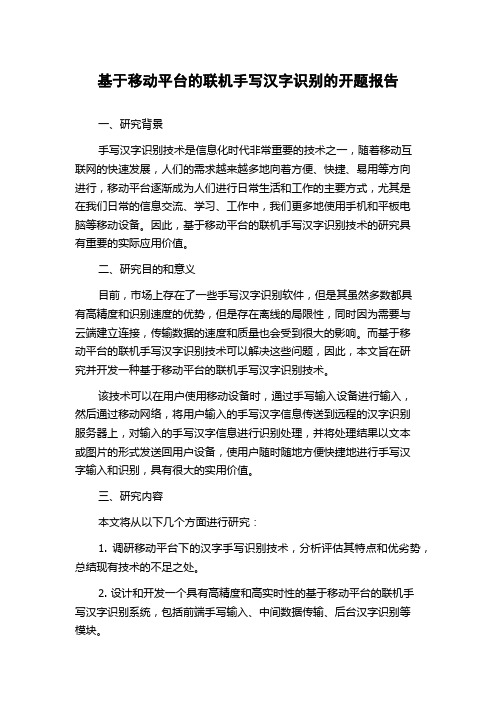 基于移动平台的联机手写汉字识别的开题报告

一、研究背景

手写汉字识别技术是信息化时代非常重要的技术之一，随着移动互联网的快速发展，人们的需求越来越多地向着方便、快捷、易用等方向进行，移动平台逐渐成为人们进行日常生活和工作的主要方式，尤其是在我们日常的信息交流、学习、工作中，我们更多地使用手机和平板电脑等移动设备。因此，基于移动平台的联机手写汉字识别技术的研究具有重要的实际应用价值。

二、研究目的和意义

目前，市场上存在了一些手写汉字识别软件，但是其虽然多数都具有高精度和识别速度的优势，但是存在离线的局限性，同时因为需要与云端建立连接，传输数据的速度和质量也会受到很大的影响。而基于移动平台的联机手写汉字识别技术可以解决这些问题，因此，本文旨在研究并开发一种基于移动平台的联机手写汉字识别技术。

该技术可以在用户使用移动设备时，通过手写输入设备进行输入，然后通过移动网络，将用户输入的手写汉字信息传送到远程的汉字识别服务器上，对输入的手写汉字信息进行识别处理，并将处理结果以文本或图片的形式发送回用户设备，使用户随时随地方便快捷地进行手写汉字输入和识别，具有很大的实用价值。

三、研究内容

本文将从以下几个方面进行研究：

1. 调研移动平台下的汉字手写识别技术，分析评估其特点和优劣势，总结现有技术的不足之处。

2. 设计和开发一个具有高精度和高实时性的基于移动平台的联机手写汉字识别系统，包括前端手写输入、中间数据传输、后台汉字识别等模块。